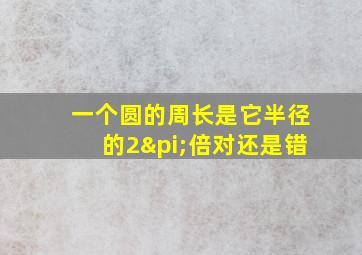 一个圆的周长是它半径的2&pi;倍对还是错